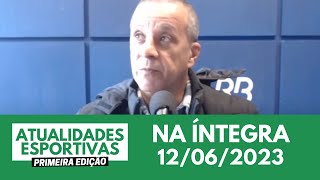 RB

ATUALIDADES ESPORTIVAS
PRIMEIRA EDIÇÃO

NA ÍNTEGRA
12/06/2023